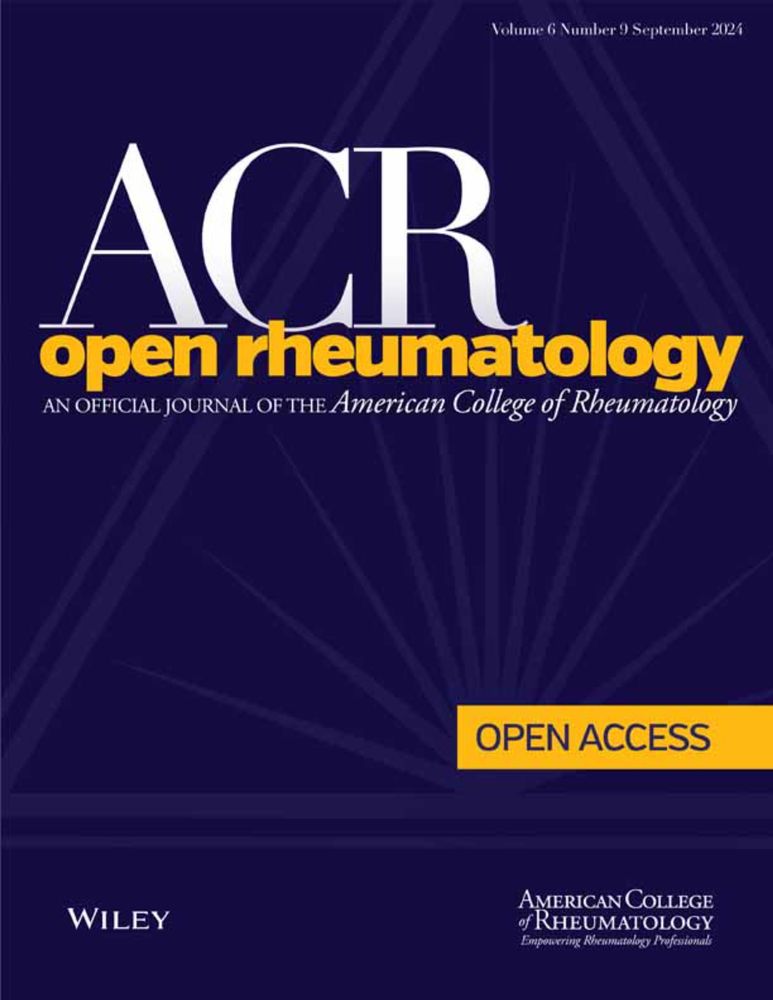 Volume 6 Number 9 September 2024

ACR
open rheumatology
AN OFFICIAL JOURNAL OF THE American College of Rheumatology

OPEN ACCESS

WILEY

AMERICAN COLLEGE of RHEUMATOLOGY
Empowering Rheumatology Professionals